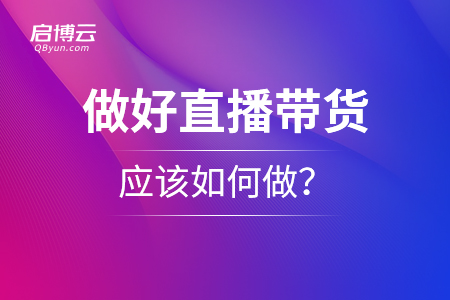 启博云
QByun.com

做好直播带货

应该如何做?